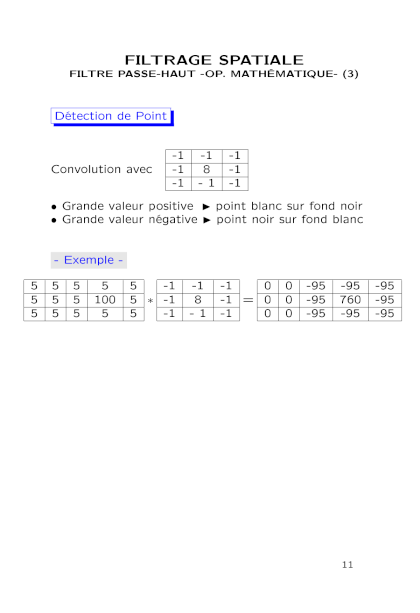 FILTRAGE SPATIALE
FILTRE PASSE-HAUT -OP. MATHÉMATIQUE- (3)

Détection de Point

Convolution avec

| -1 | -1 | -1 |
|---|---|---|
| -1 | 8 | -1 |
| -1 | - 1 | -1 |

• Grande valeur positive ► point blanc sur fond noir
• Grande valeur négative ► point noir sur fond blanc

- Exemple -

| 5 | 5 | 5 | 5 | 5 |
|---|---|---|---|---|
| 5 | 5 | 5 | 100 | 5 |
| 5 | 5 | 5 | 5 | 5 |

$*$

| -1 | -1 | -1 |
|---|---|---|
| -1 | 8 | -1 |
| -1 | - 1 | -1 |

$=$

| 0 | 0 | -95 | -95 | -95 |
|---|---|---|---|---|
| 0 | 0 | -95 | 760 | -95 |
| 0 | 0 | -95 | -95 | -95 |

11